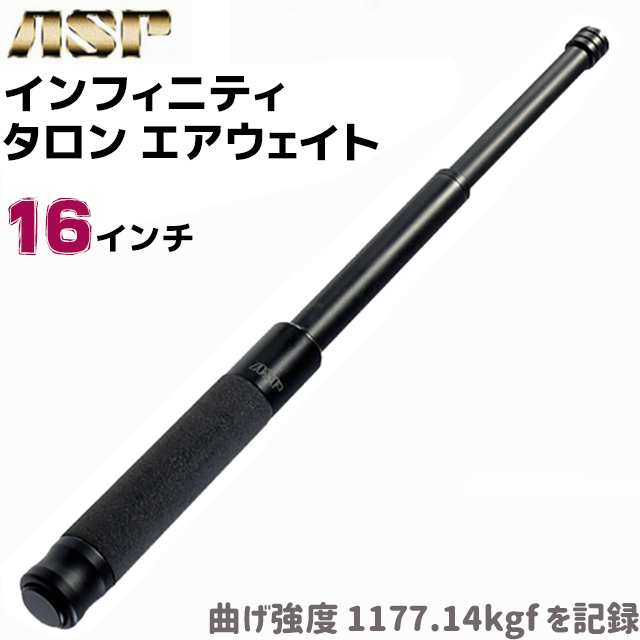 ASP
インフィニティ
タロン エアウェイト
16インチ
ASP
曲げ強度 1177.14kgf を記録